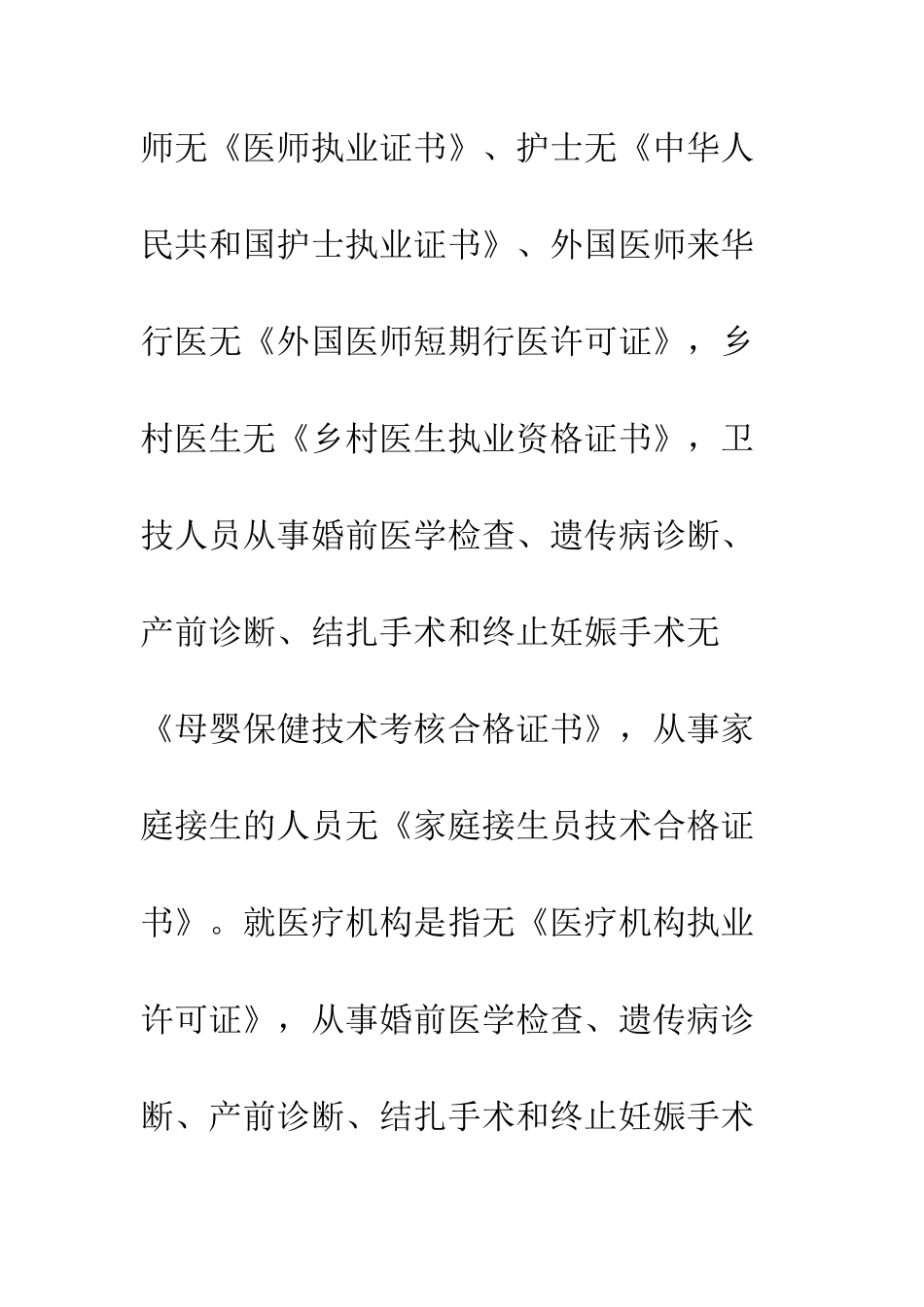 师无《医师执业证书》、护士无《中华人民共和国护士执业证书》、外国医师来华行医无《外国医师短期行医许可证》，乡村医生无《乡村医生执业资格证书》，卫技人员从事婚前医学检查、遗传病诊断、产前诊断、结扎手术和终止妊娠手术无《母婴保健技术考核合格证书》，从事家庭接生的人员无《家庭接生员技术合格证书》。就医疗机构是指无《医疗机构执业许可证》，从事婚前医学检查、遗传病诊断、产前诊断、结扎手术和终止妊娠手术